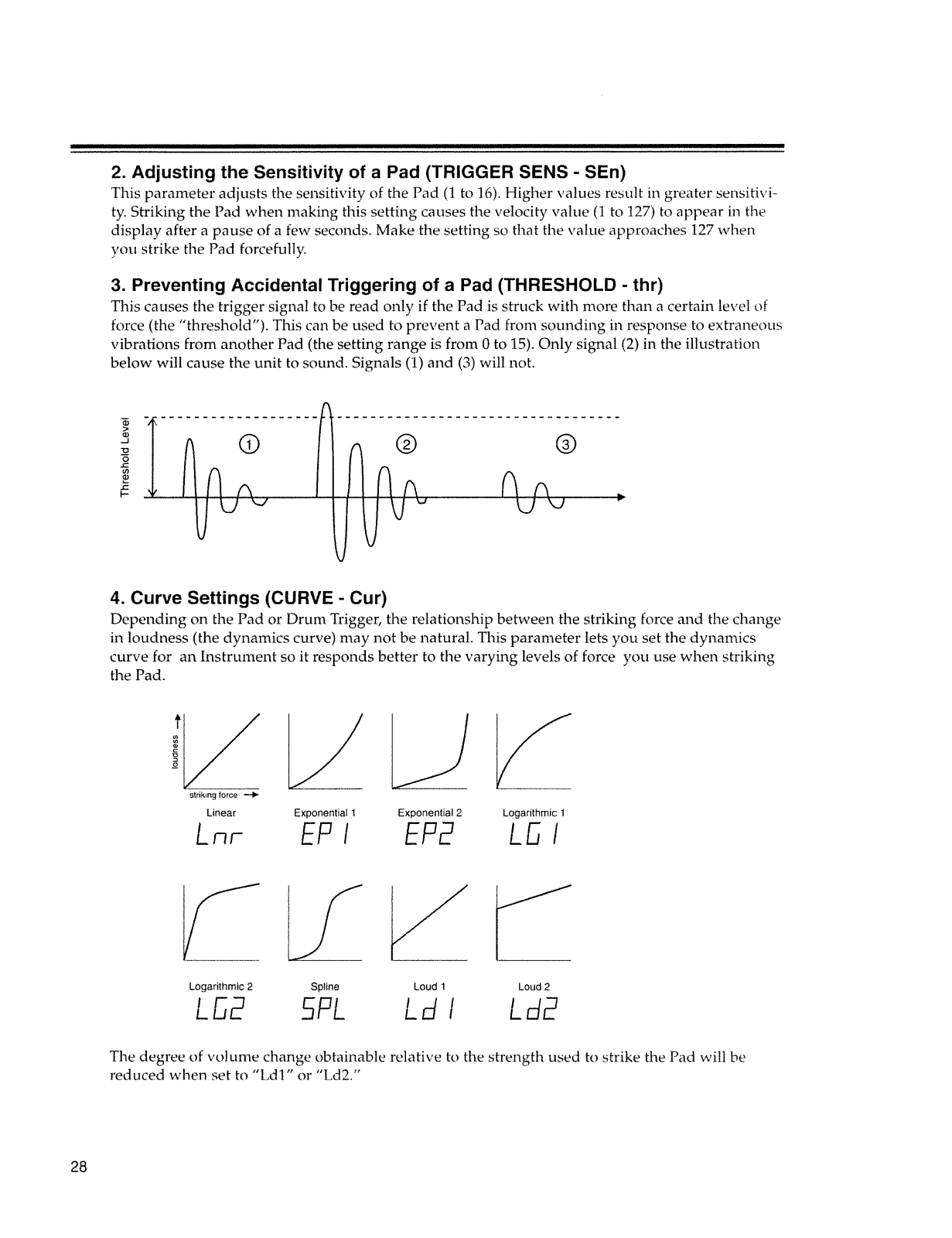 2. Adjusting the Sensitivity of a Pad (TRIGGER SENS - SEn)

This parameter adjusts the sensitivity of the Pad (1 to 16). Higher values result in greater sensitivity. Striking the Pad when making this setting causes the velocity value (1 to 127) to appear in the display after a pause of a few seconds. Make the setting so that the value approaches 127 when you strike the Pad forcefully.

3. Preventing Accidental Triggering of a Pad (THRESHOLD - thr)

This causes the trigger signal to be read only if the Pad is struck with more than a certain level of force (the "threshold"). This can be used to prevent a Pad from sounding in response to extraneous vibrations from another Pad (the setting range is from 0 to 15). Only signal (2) in the illustration below will cause the unit to sound. Signals (1) and (3) will not.

Threshold Level

①

②

③

4. Curve Settings (CURVE - Cur)

Depending on the Pad or Drum Trigger, the relationship between the striking force and the change in loudness (the dynamics curve) may not be natural. This parameter lets you set the dynamics curve for an Instrument so it responds better to the varying levels of force you use when striking the Pad.

loudness

striking force

Linear
Lnr

Exponential 1
EP1

Exponential 2
EP2

Logarithmic 1
LG1

Logarithmic 2
LG2

Spline
SPL

Loud 1
Ld1

Loud 2
Ld2

The degree of volume change obtainable relative to the strength used to strike the Pad will be reduced when set to "Ld1" or "Ld2."

28